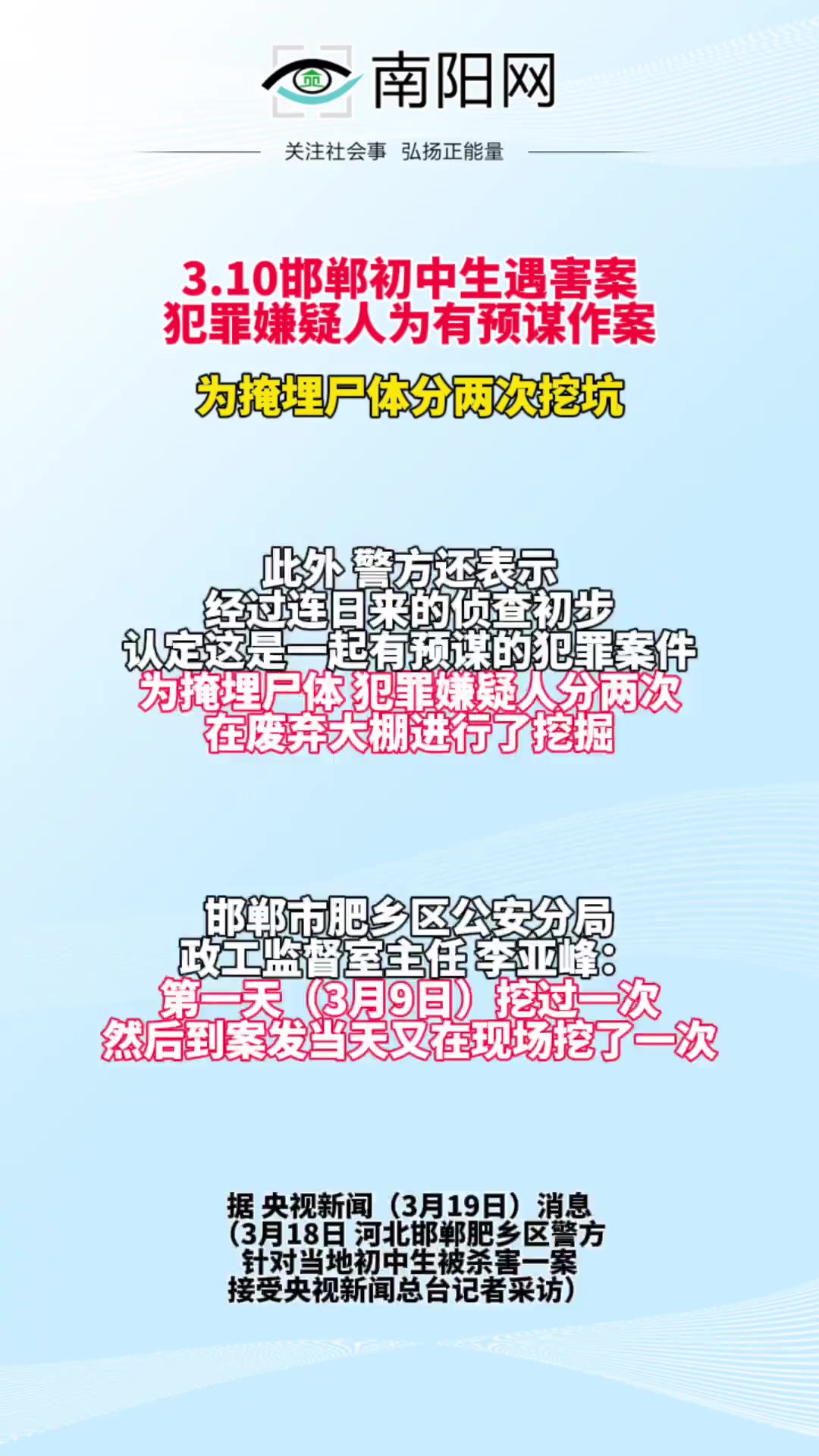 南阳网

关注社会事 弘扬正能量

3.10邯郸初中生遇害案
犯罪嫌疑人为有预谋作案

为掩埋尸体分两次挖坑

此外 警方还表示
经过连日来的侦查初步
认定这是一起有预谋的犯罪案件
为掩埋尸体 犯罪嫌疑人分两次
在废弃大棚进行了挖掘

邯郸市肥乡区公安分局
政工监督室主任 李亚峰：
第一天（3月9日）挖过一次
然后到案发当天又在现场挖了一次

据 央视新闻（3月19日）消息
（3月18日 河北邯郸肥乡区警方
针对当地初中生被杀害一案
接受央视新闻总台记者采访）